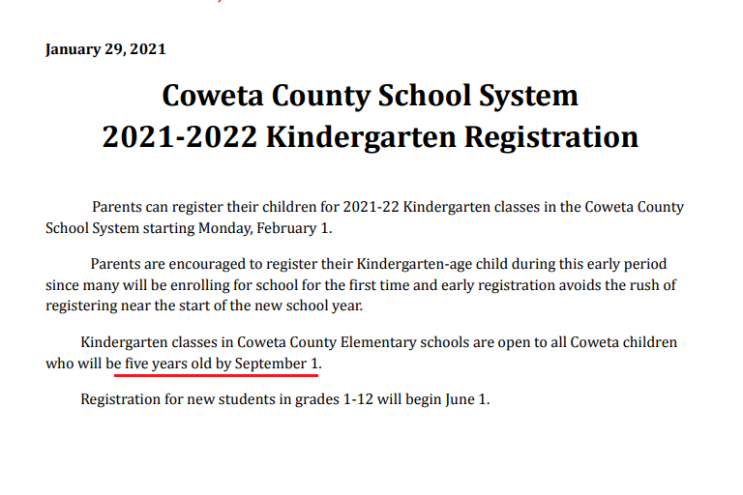 January 29, 2021

Coweta County School System
2021-2022 Kindergarten Registration

Parents can register their children for 2021-22 Kindergarten classes in the Coweta County School System starting Monday, February 1.

Parents are encouraged to register their Kindergarten-age child during this early period since many will be enrolling for school for the first time and early registration avoids the rush of registering near the start of the new school year.

Kindergarten classes in Coweta County Elementary schools are open to all Coweta children who will be five years old by September 1.

Registration for new students in grades 1-12 will begin June 1.